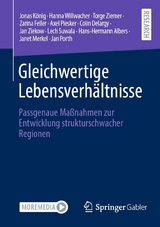 Jonas König · Hanna Willwacher · Torge Ziemer · Zarina Feller · Axel Piesker · Colin Delargy · Jan Ziekow · Lech Suwala · Hans-Hermann Albers · Janet Merkel · Jan Porth

RESEARCH

Gleichwertige Lebensverhältnisse

Passgenaue Maßnahmen zur Entwicklung strukturschwacher Regionen

MOREMEDIA

Springer Gabler